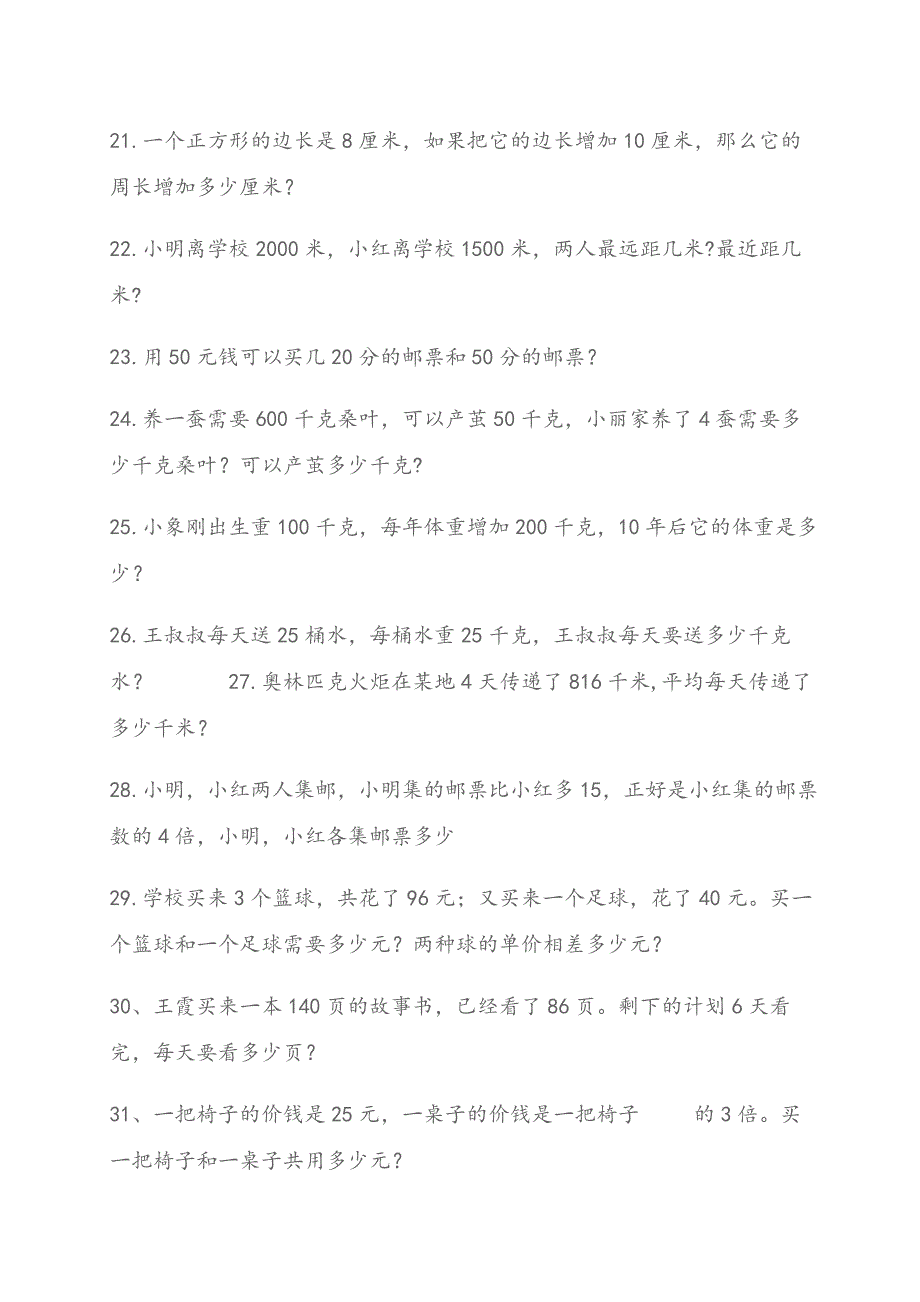 21. 一个正方形的边长是 8 厘米，如果把它的边长增加 10 厘米，那么它的周长增加多少厘米？

22. 小明离学校 2000 米，小红离学校 1500 米，两人最远距几米?最近距几米？

23. 用 50 元钱可以买几 20 分的邮票和 50 分的邮票？

24. 养一蚕需要 600 千克桑叶，可以产茧 50 千克，小丽家养了 4 蚕需要多少千克桑叶？可以产茧多少千克?

25. 小象刚出生重 100 千克，每年体重增加 200 千克，10 年后它的体重是多少？

26. 王叔叔每天送 25 桶水，每桶水重 25 千克，王叔叔每天要送多少千克水？ 27. 奥林匹克火炬在某地 4 天传递了 816 千米,平均每天传递了多少千米？

28. 小明，小红两人集邮，小明集的邮票比小红多 15，正好是小红集的邮票数的 4 倍，小明，小红各集邮票多少

29. 学校买来 3 个篮球，共花了 96 元；又买来一个足球，花了 40 元。买一个篮球和一个足球需要多少元？两种球的单价相差多少元？

30、王霞买来一本 140 页的故事书，已经看了 86 页。剩下的计划 6 天看完，每天要看多少页？

31、一把椅子的价钱是 25 元，一桌子的价钱是一把椅子 的 3 倍。买一把椅子和一桌子共用多少元？